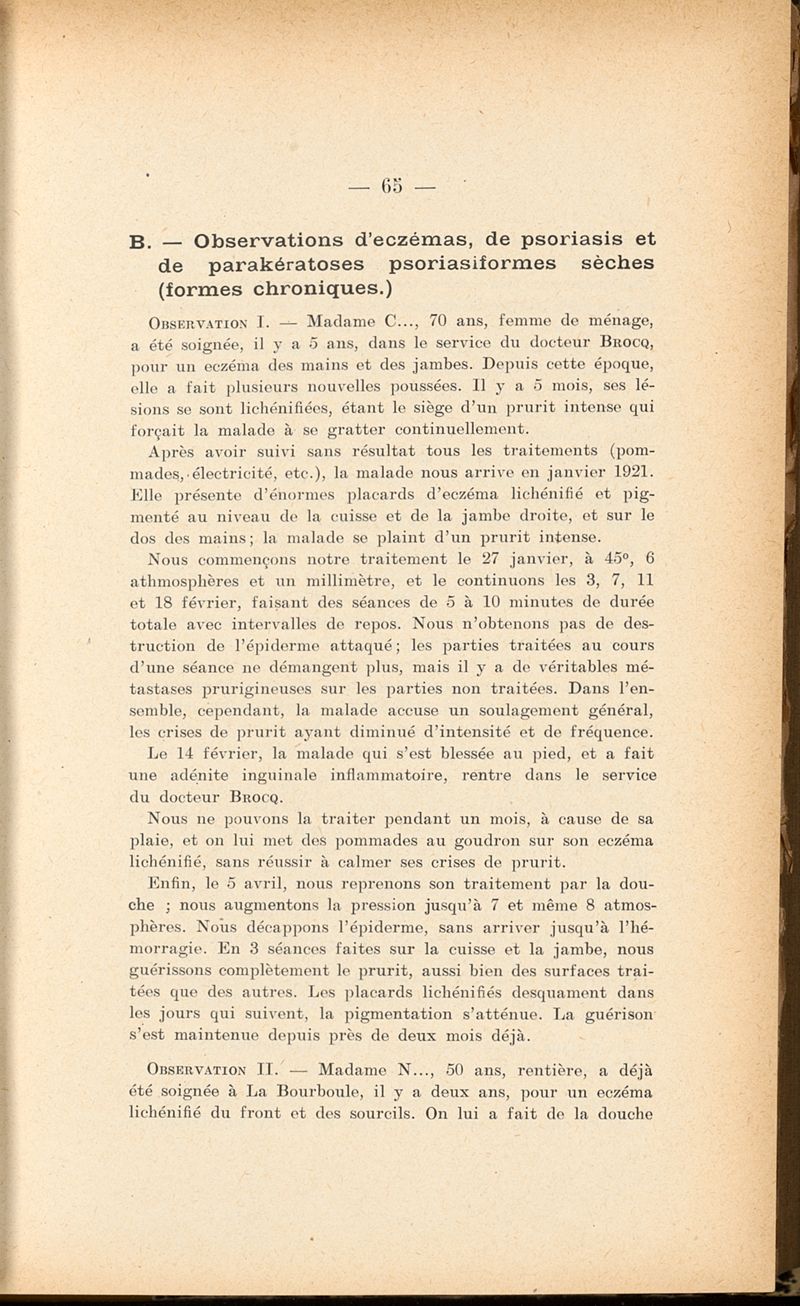 — 65 —

B. — Observations d'eczémas, de psoriasis et de parakératoses psoriasiformes sèches (formes chroniques.)

Observation I. — Madame C..., 70 ans, femme de ménage, a été soignée, il y a 5 ans, dans le service du docteur Brocq, pour un eczéma des mains et des jambes. Depuis cette époque, elle a fait plusieurs nouvelles poussées. Il y a 5 mois, ses lésions se sont lichénifiées, étant le siège d'un prurit intense qui forçait la malade à se gratter continuellement.

Après avoir suivi sans résultat tous les traitements (pommades, électricité, etc.), la malade nous arrive en janvier 1921. Elle présente d'énormes placards d'eczéma lichénifié et pigmenté au niveau de la cuisse et de la jambe droite, et sur le dos des mains; la malade se plaint d'un prurit intense.

Nous commençons notre traitement le 27 janvier, à 45°, 6 athmosphères et un millimètre, et le continuons les 3, 7, 11 et 18 février, faisant des séances de 5 à 10 minutes de durée totale avec intervalles de repos. Nous n'obtenons pas de destruction de l'épiderme attaqué; les parties traitées au cours d'une séance ne démangent plus, mais il y a de véritables métastases prurigineuses sur les parties non traitées. Dans l'ensemble, cependant, la malade accuse un soulagement général, les crises de prurit ayant diminué d'intensité et de fréquence.

Le 14 février, la malade qui s'est blessée au pied, et a fait une adénite inguinale inflammatoire, rentre dans le service du docteur Brocq.

Nous ne pouvons la traiter pendant un mois, à cause de sa plaie, et on lui met des pommades au goudron sur son eczéma lichénifié, sans réussir à calmer ses crises de prurit.

Enfin, le 5 avril, nous reprenons son traitement par la douche ; nous augmentons la pression jusqu'à 7 et même 8 atmosphères. Nous décappons l'épiderme, sans arriver jusqu'à l'hémorragie. En 3 séances faites sur la cuisse et la jambe, nous guérissons complètement le prurit, aussi bien des surfaces traitées que des autres. Les placards lichénifiés desquament dans les jours qui suivent, la pigmentation s'atténue. La guérison s'est maintenue depuis près de deux mois déjà.

Observation II. — Madame N..., 50 ans, rentière, a déjà été soignée à La Bourboule, il y a deux ans, pour un eczéma lichénifié du front et des sourcils. On lui a fait de la douche